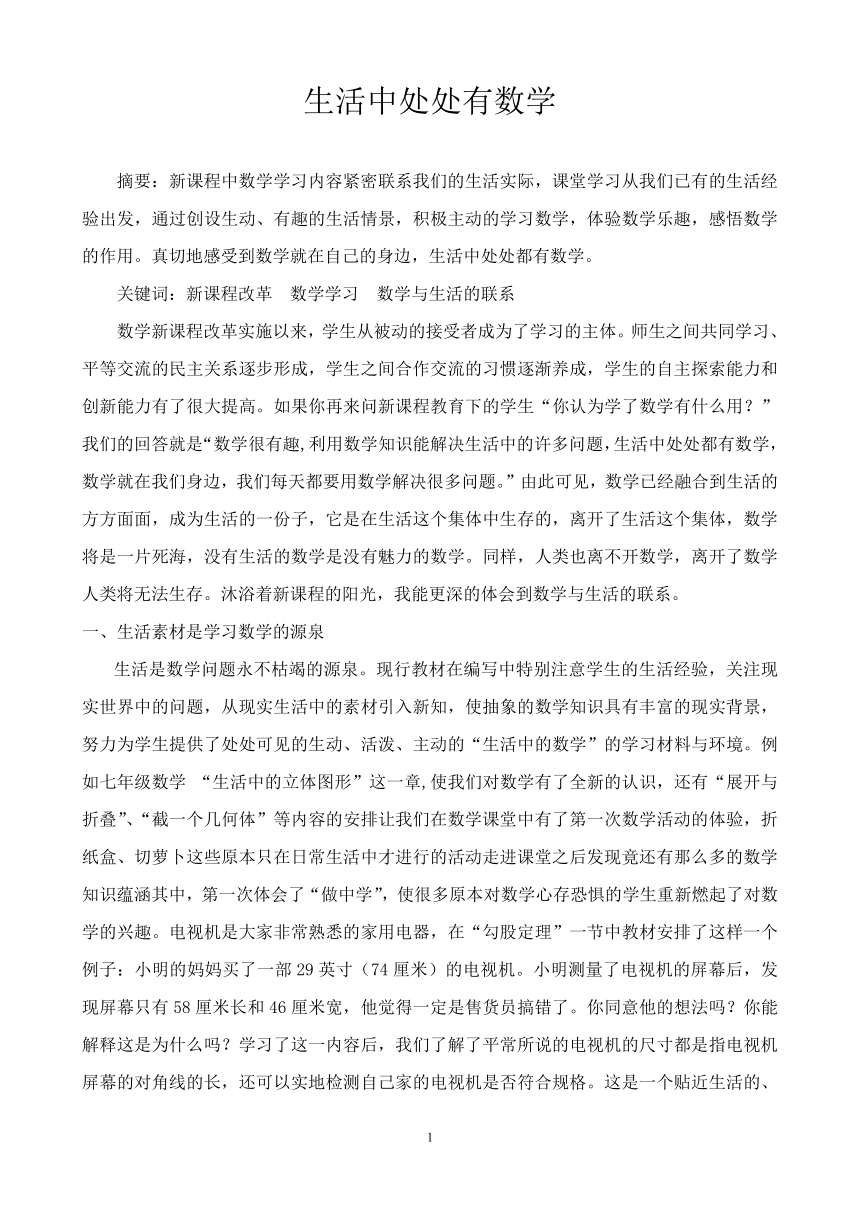 生活中处处有数学

摘要：新课程中数学学习内容紧密联系我们的生活实际，课堂学习从我们已有的生活经验出发，通过创设生动、有趣的生活情景，积极主动的学习数学，体验数学乐趣，感悟数学的作用。真切地感受到数学就在自己的身边，生活中处处都有数学。

关键词：新课程改革　数学学习　数学与生活的联系

数学新课程改革实施以来，学生从被动的接受者成为了学习的主体。师生之间共同学习、平等交流的民主关系逐步形成，学生之间合作交流的习惯逐渐养成，学生的自主探索能力和创新能力有了很大提高。如果你再来问新课程教育下的学生“你认为学了数学有什么用？”我们的回答就是“数学很有趣,利用数学知识能解决生活中的许多问题,生活中处处都有数学,数学就在我们身边，我们每天都要用数学解决很多问题。”由此可见，数学已经融合到生活的方方面面，成为生活的一份子，它是在生活这个集体中生存的，离开了生活这个集体，数学将是一片死海，没有生活的数学是没有魅力的数学。同样，人类也离不开数学，离开了数学人类将无法生存。沐浴着新课程的阳光，我能更深的体会到数学与生活的联系。

一、生活素材是学习数学的源泉

生活是数学问题永不枯竭的源泉。现行教材在编写中特别注意学生的生活经验，关注现实世界中的问题，从现实生活中的素材引入新知，使抽象的数学知识具有丰富的现实背景，努力为学生提供了处处可见的生动、活泼、主动的“生活中的数学”的学习材料与环境。例如七年级数学 “生活中的立体图形”这一章,使我们对数学有了全新的认识，还有“展开与折叠”、“截一个几何体”等内容的安排让我们在数学课堂中有了第一次数学活动的体验，折纸盒、切萝卜这些原本只在日常生活中才进行的活动走进课堂之后发现竟还有那么多的数学知识蕴涵其中，第一次体会了“做中学”，使很多原本对数学心存恐惧的学生重新燃起了对数学的兴趣。电视机是大家非常熟悉的家用电器，在“勾股定理”一节中教材安排了这样一个例子：小明的妈妈买了一部 29 英寸（74 厘米）的电视机。小明测量了电视机的屏幕后，发现屏幕只有 58 厘米长和 46 厘米宽，他觉得一定是售货员搞错了。你同意他的想法吗？你能解释这是为什么吗？学习了这一内容后，我们了解了平常所说的电视机的尺寸都是指电视机屏幕的对角线的长，还可以实地检测自己家的电视机是否符合规格。这是一个贴近生活的、

1